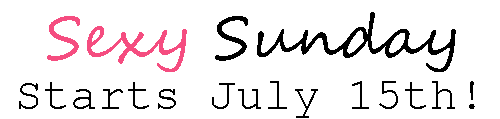 Sexy Sunday
Starts July 15th!